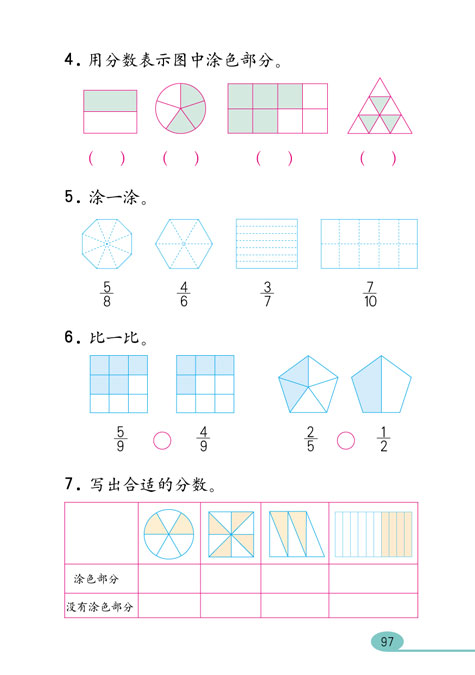 4. 用分数表示图中涂色部分。

(　　)　(　　)　(　　)　(　　)

5. 涂一涂。

$\frac{5}{8}$　$\frac{4}{6}$　$\frac{3}{7}$　$\frac{7}{10}$

6. 比一比。

$\frac{5}{9}$ ○ $\frac{4}{9}$　　$\frac{2}{5}$ ○ $\frac{1}{2}$

7. 写出合适的分数。

| | | | | |
|---|---|---|---|---|
| 涂色部分 | | | | |
| 没有涂色部分 | | | | |

97